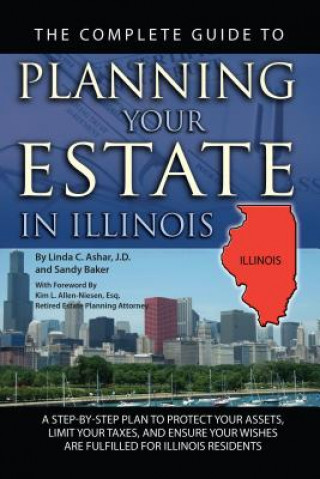 THE COMPLETE GUIDE TO

PLANNING YOUR ESTATE IN ILLINOIS

ILLINOIS

By Linda C. Ashar, J.D. and Sandy Baker

With Foreword By Kim L. Allen-Niesen, Esq. Retired Estate Planning Attorney

A STEP-BY-STEP PLAN TO PROTECT YOUR ASSETS, LIMIT YOUR TAXES, AND ENSURE YOUR WISHES ARE FULFILLED FOR ILLINOIS RESIDENTS